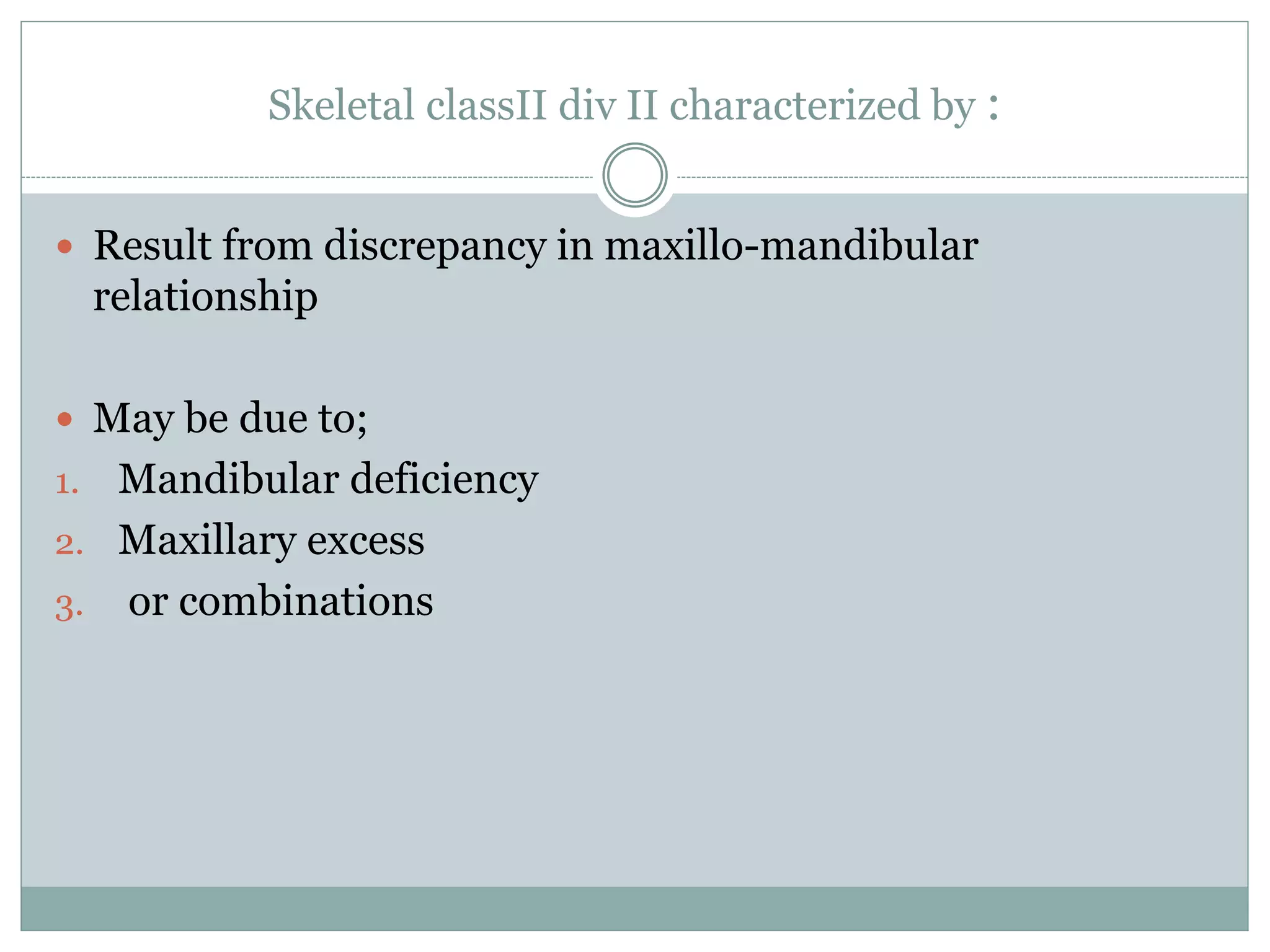 Skeletal classII div II characterized by :

• Result from discrepancy in maxillo-mandibular relationship

• May be due to;
1. Mandibular deficiency
2. Maxillary excess
3. or combinations